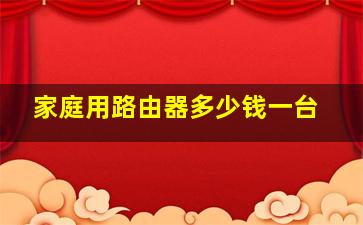 家庭用路由器多少钱一台